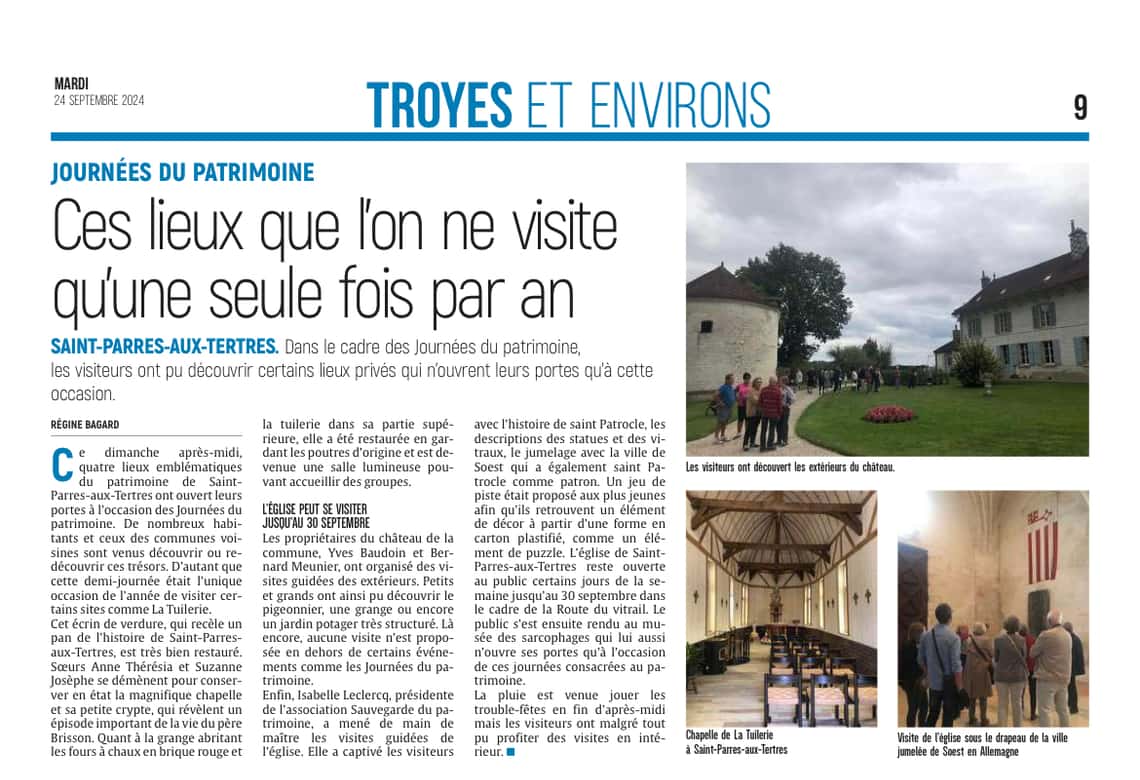 MARDI
24 SEPTEMBRE 2024

TROYES ET ENVIRONS

9

JOURNÉES DU PATRIMOINE

Ces lieux que l'on ne visite qu'une seule fois par an

SAINT-PARRES-AUX-TERTRES. Dans le cadre des Journées du patrimoine, les visiteurs ont pu découvrir certains lieux privés qui n'ouvrent leurs portes qu'à cette occasion.

RÉGINE BAGARD

Ce dimanche après-midi, quatre lieux emblématiques du patrimoine de Saint-Parres-aux-Tertres ont ouvert leurs portes à l'occasion des Journées du patrimoine. De nombreux habitants et ceux des communes voisines sont venus découvrir ou redécouvrir ces trésors. D'autant que cette demi-journée était l'unique occasion de l'année de visiter certains sites comme La Tuilerie.
Cet écrin de verdure, qui recèle un pan de l'histoire de Saint-Parres-aux-Tertres, est très bien restauré. Sœurs Anne Thérésia et Suzanne Josèphe se démènent pour conserver en état la magnifique chapelle et sa petite crypte, qui révèlent un épisode important de la vie du père Brisson. Quant à la grange abritant les fours à chaux en brique rouge et la tuilerie dans sa partie supérieure, elle a été restaurée en gardant les poutres d'origine et est devenue une salle lumineuse pouvant accueillir des groupes.

L'ÉGLISE PEUT SE VISITER JUSQU'AU 30 SEPTEMBRE
Les propriétaires du château de la commune, Yves Baudoin et Bernard Meunier, ont organisé des visites guidées des extérieurs. Petits et grands ont ainsi pu découvrir le pigeonnier, une grange ou encore un jardin potager très structuré. Là encore, aucune visite n'est proposée en dehors de certains événements comme les Journées du patrimoine.
Enfin, Isabelle Leclercq, présidente de l'association Sauvegarde du patrimoine, a mené de main de maître les visites guidées de l'église. Elle a captivé les visiteurs avec l'histoire de saint Patrocle, les descriptions des statues et des vitraux, le jumelage avec la ville de Soest qui a également saint Patrocle comme patron. Un jeu de piste était proposé aux plus jeunes afin qu'ils retrouvent un élément de décor à partir d'une forme en carton plastifié, comme un élément de puzzle. L'église de Saint-Parres-aux-Tertres reste ouverte au public certains jours de la semaine jusqu'au 30 septembre dans le cadre de la Route du vitrail. Le public s'est ensuite rendu au musée des sarcophages qui lui aussi n'ouvre ses portes qu'à l'occasion de ces journées consacrées au patrimoine.
La pluie est venue jouer les trouble-fêtes en fin d'après-midi mais les visiteurs ont malgré tout pu profiter des visites en intérieur. ■

Les visiteurs ont découvert les extérieurs du château.

Chapelle de La Tuilerie à Saint-Parres-aux-Tertres

Visite de l'église sous le drapeau de la ville jumelée de Soest en Allemagne